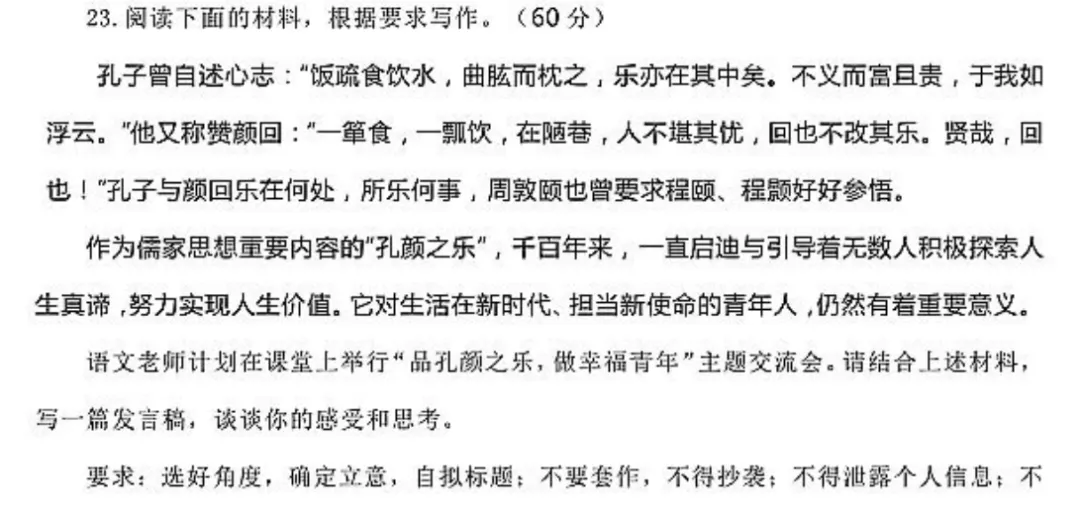 23.阅读下面的材料，根据要求写作。（60分）

孔子曾自述心志：“饭疏食饮水，曲肱而枕之，乐亦在其中矣。不义而富且贵，于我如浮云。”他又称赞颜回：“一箪食，一瓢饮，在陋巷，人不堪其忧，回也不改其乐。贤哉，回也！”孔子与颜回乐在何处，所乐何事，周敦颐也曾要求程颐、程颢好好参悟。

作为儒家思想重要内容的“孔颜之乐”，千百年来，一直启迪与引导着无数人积极探索人生真谛，努力实现人生价值。它对生活在新时代、担当新使命的青年人，仍然有着重要意义。

语文老师计划在课堂上举行“品孔颜之乐，做幸福青年”主题交流会。请结合上述材料，写一篇发言稿，谈谈你的感受和思考。

要求：选好角度，确定立意，自拟标题；不要套作，不得抄袭；不得泄露个人信息；不